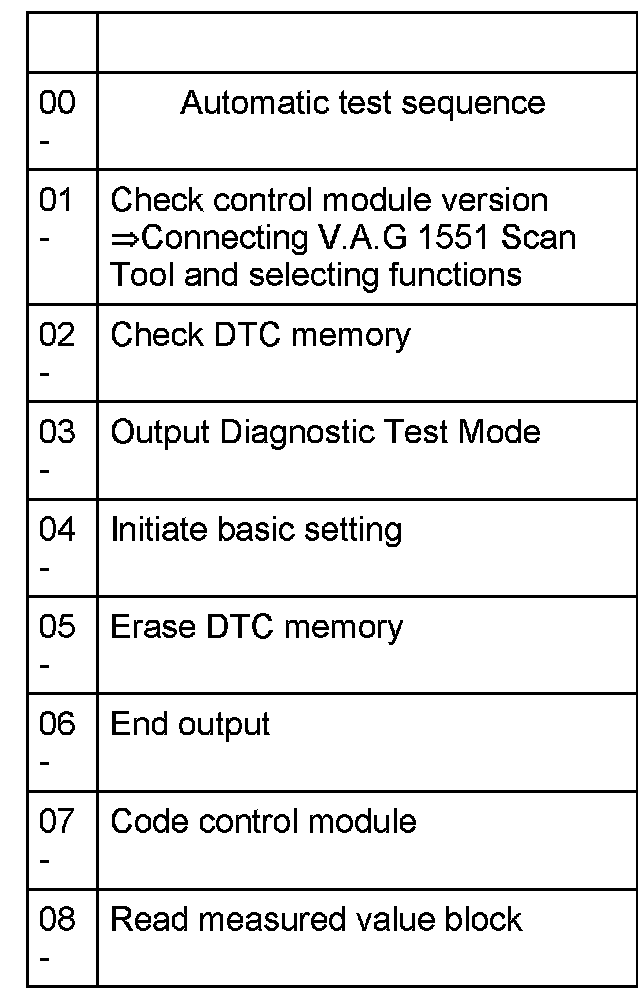 |  |  |
|---|---|
| 00 - | Automatic test sequence |
| 01 - | Check control module version ⇒Connecting V.A.G 1551 Scan Tool and selecting functions |
| 02 - | Check DTC memory |
| 03 - | Output Diagnostic Test Mode |
| 04 - | Initiate basic setting |
| 05 - | Erase DTC memory |
| 06 - | End output |
| 07 - | Code control module |
| 08 - | Read measured value block |